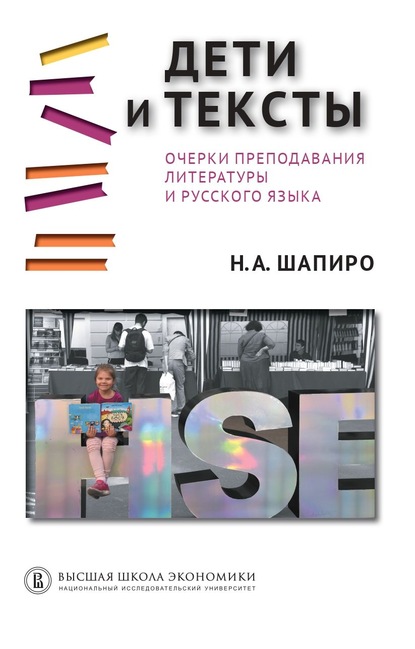 ДЕТИ И ТЕКСТЫ

ОЧЕРКИ ПРЕПОДАВАНИЯ ЛИТЕРАТУРЫ И РУССКОГО ЯЗЫКА

Н.А. ШАПИРО

HSE

ВЫСШАЯ ШКОЛА ЭКОНОМИКИ
НАЦИОНАЛЬНЫЙ ИССЛЕДОВАТЕЛЬСКИЙ УНИВЕРСИТЕТ